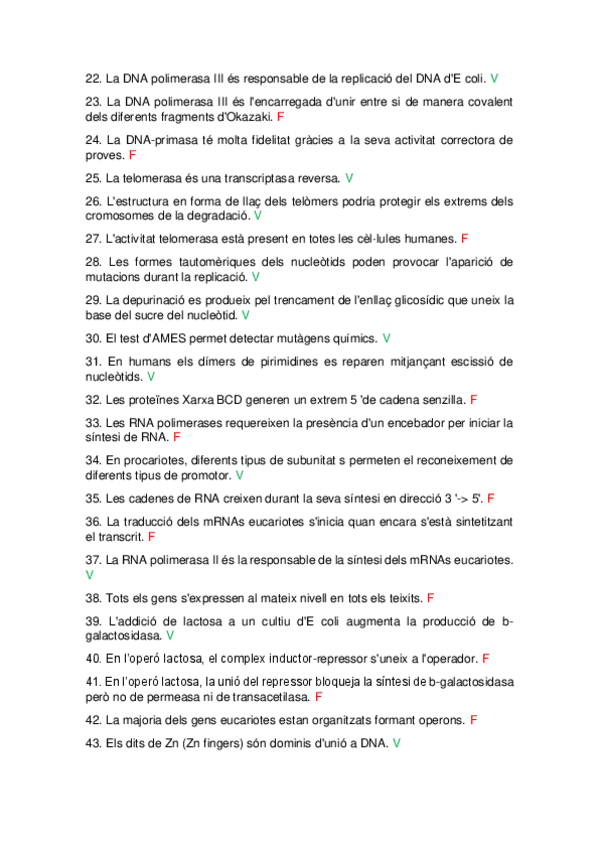 22. La DNA polimerasa III és responsable de la replicació del DNA d'E coli. V

23. La DNA polimerasa III és l'encarregada d'unir entre si de manera covalent dels diferents fragments d'Okazaki. F

24. La DNA-primasa té molta fidelitat gràcies a la seva activitat correctora de proves. F

25. La telomerasa és una transcriptasa reversa. V

26. L'estructura en forma de llaç dels telòmers podria protegir els extrems dels cromosomes de la degradació. V

27. L'activitat telomerasa està present en totes les cèl·lules humanes. F

28. Les formes tautomèriques dels nucleòtids poden provocar l'aparició de mutacions durant la replicació. V

29. La depurinació es produeix pel trencament de l'enllaç glicosídic que uneix la base del sucre del nucleòtid. V

30. El test d'AMES permet detectar mutàgens químics. V

31. En humans els dímers de pirimidines es reparen mitjançant escissió de nucleòtids. V

32. Les proteïnes Xarxa BCD generen un extrem 5 'de cadena senzilla. F

33. Les RNA polimerases requereixen la presència d'un encebador per iniciar la síntesi de RNA. F

34. En procariotes, diferents tipus de subunitat s permeten el reconeixement de diferents tipus de promotor. V

35. Les cadenes de RNA creixen durant la seva síntesi en direcció 3 '-> 5'. F

36. La traducció dels mRNAs eucariotes s'inicia quan encara s'està sintetitzant el transcrit. F

37. La RNA polimerasa II és la responsable de la síntesi dels mRNAs eucariotes. V

38. Tots els gens s'expressen al mateix nivell en tots els teixits. F

39. L'addició de lactosa a un cultiu d'E coli augmenta la producció de b-galactosidasa. V

40. En l'operó lactosa, el complex inductor-repressor s'uneix a l'operador. F

41. En l'operó lactosa, la unió del repressor bloqueja la síntesi de b-galactosidasa però no de permeasa ni de transacetilasa. F

42. La majoria dels gens eucariotes estan organitzats formant operons. F

43. Els dits de Zn (Zn fingers) són dominis d'unió a DNA. V